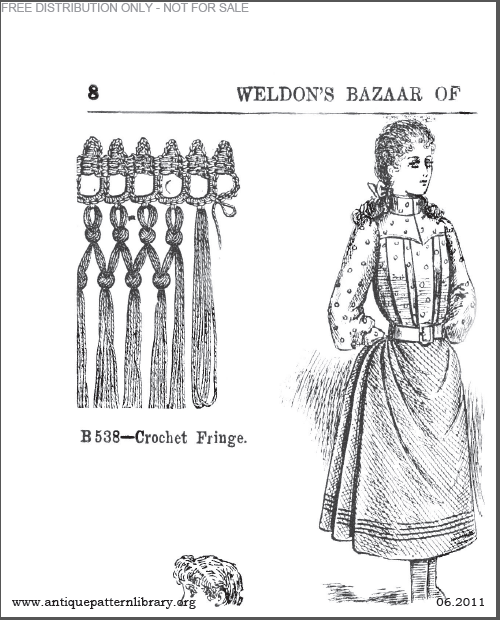 FREE DISTRIBUTION ONLY - NOT FOR SALE

8 WELDON'S BAZAAR OF

B 538—Crochet Fringe.

www.antiquepatternlibrary.org 06.2011